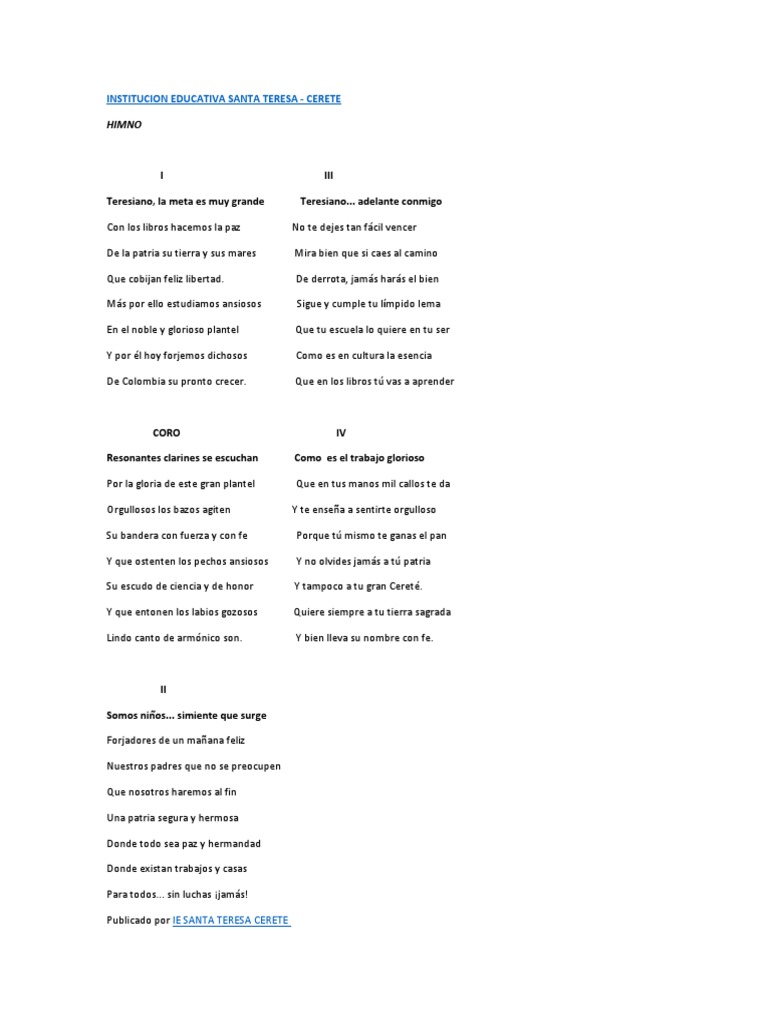 INSTITUCION EDUCATIVA SANTA TERESA - CERETE

HIMNO

I

Teresiano, la meta es muy grande
Con los libros hacemos la paz
De la patria su tierra y sus mares
Que cobijan feliz libertad.
Más por ello estudiamos ansiosos
En el noble y glorioso plantel
Y por él hoy forjemos dichosos
De Colombia su pronto crecer.

CORO

Resonantes clarines se escuchan
Por la gloria de este gran plantel
Orgullosos los bazos agiten
Su bandera con fuerza y con fe
Y que ostenten los pechos ansiosos
Su escudo de ciencia y de honor
Y que entonen los labios gozosos
Lindo canto de armónico son.

II

Somos niños... simiente que surge
Forjadores de un mañana feliz
Nuestros padres que no se preocupen
Que nosotros haremos al fin
Una patria segura y hermosa
Donde todo sea paz y hermandad
Donde existan trabajos y casas
Para todos... sin luchas ¡jamás!

III

Teresiano... adelante conmigo
No te dejes tan fácil vencer
Mira bien que si caes al camino
De derrota, jamás harás el bien
Sigue y cumple tu límpido lema
Que tu escuela lo quiere en tu ser
Como es en cultura la esencia
Que en los libros tú vas a aprender

IV

Como es el trabajo glorioso
Que en tus manos mil callos te da
Y te enseña a sentirte orgulloso
Porque tú mismo te ganas el pan
Y no olvides jamás a tú patria
Y tampoco a tu gran Cereté.
Quiere siempre a tu tierra sagrada
Y bien lleva su nombre con fe.

Publicado por IE SANTA TERESA CERETE